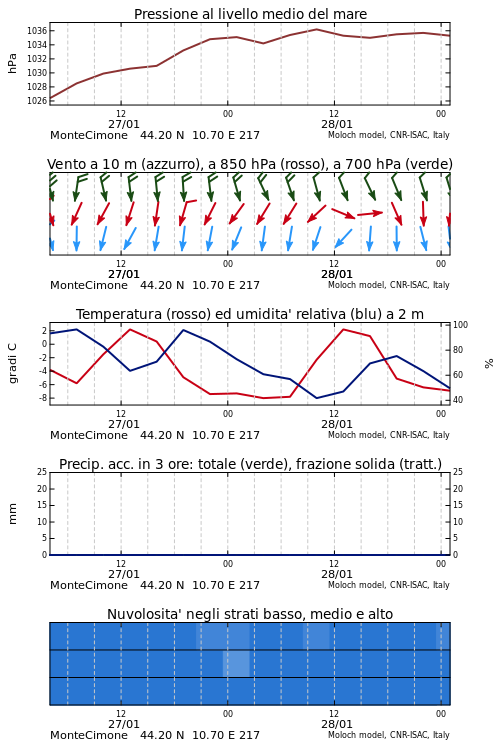 Pressione al livello medio del mare

hPa

1036
1034
1032
1030
1028
1026

12
27/01
00
12
28/01
00

MonteCimone 44.20 N 10.70 E 217
Moloch model, CNR-ISAC, Italy

Vento a 10 m (azzurro), a 850 hPa (rosso), a 700 hPa (verde)

12
27/01
00
12
28/01
00

MonteCimone 44.20 N 10.70 E 217
Moloch model, CNR-ISAC, Italy

Temperatura (rosso) ed umidita' relativa (blu) a 2 m

gradi C

2
0
-2
-4
-6
-8

100
80
60
40

%

12
27/01
00
12
28/01
00

MonteCimone 44.20 N 10.70 E 217
Moloch model, CNR-ISAC, Italy

Precip. acc. in 3 ore: totale (verde), frazione solida (tratt.)

mm

25
20
15
10
5
0

25
20
15
10
5
0

12
27/01
00
12
28/01
00

MonteCimone 44.20 N 10.70 E 217
Moloch model, CNR-ISAC, Italy

Nuvolosita' negli strati basso, medio e alto

12
27/01
00
12
28/01
00

MonteCimone 44.20 N 10.70 E 217
Moloch model, CNR-ISAC, Italy